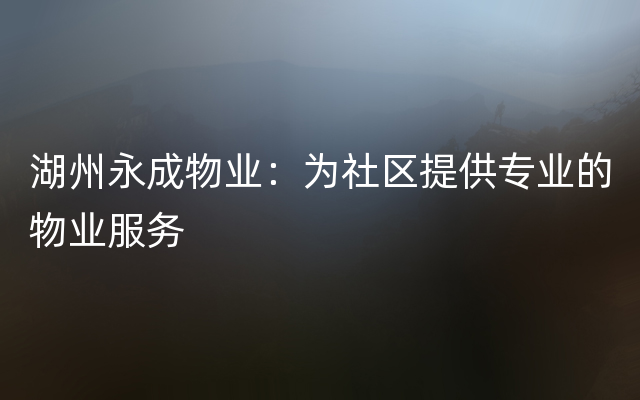 湖州永成物业：为社区提供专业的物业服务